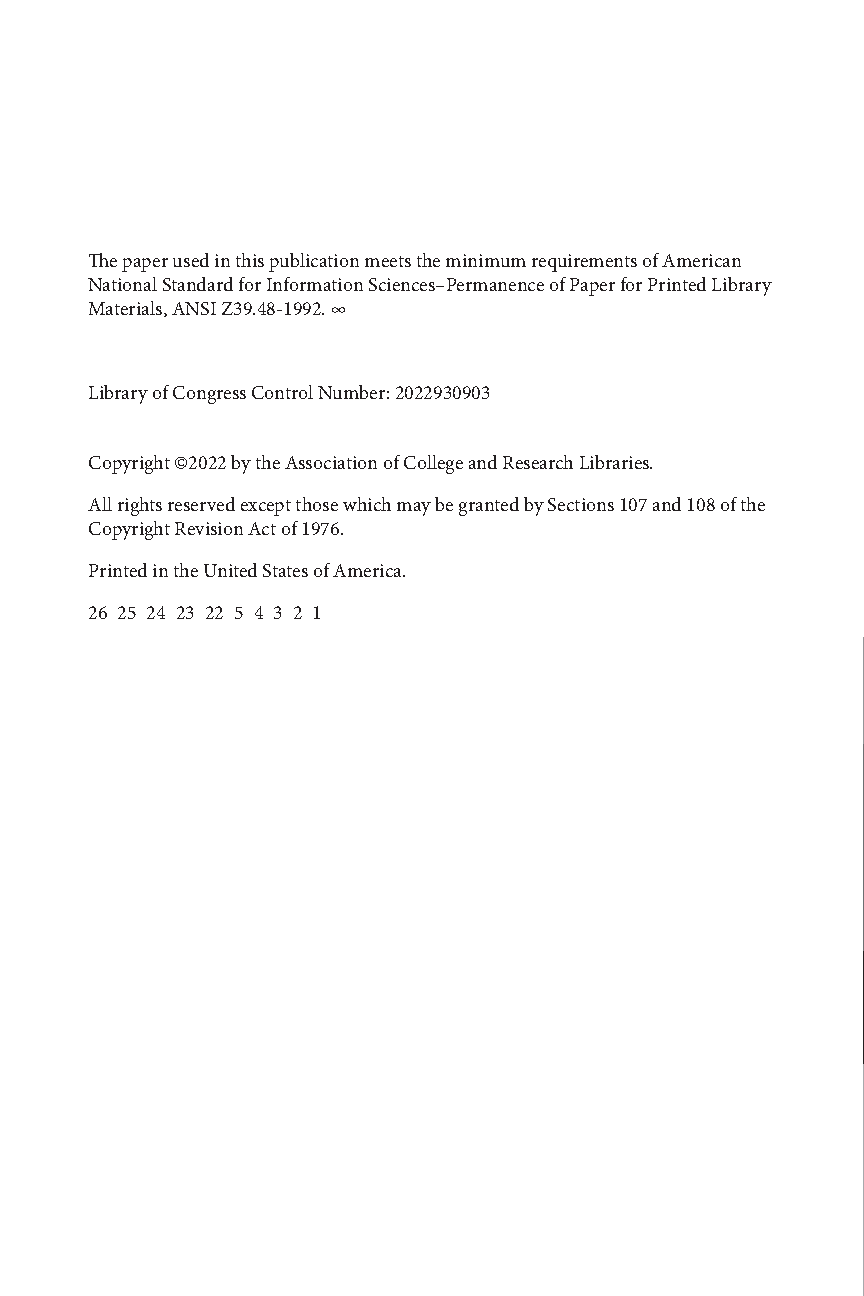 The paper used in this publication meets the minimum requirements of American National Standard for Information Sciences–Permanence of Paper for Printed Library Materials, ANSI Z39.48-1992. ∞

Library of Congress Control Number: 2022930903

Copyright ©2022 by the Association of College and Research Libraries.

All rights reserved except those which may be granted by Sections 107 and 108 of the Copyright Revision Act of 1976.

Printed in the United States of America.

26 25 24 23 22 5 4 3 2 1